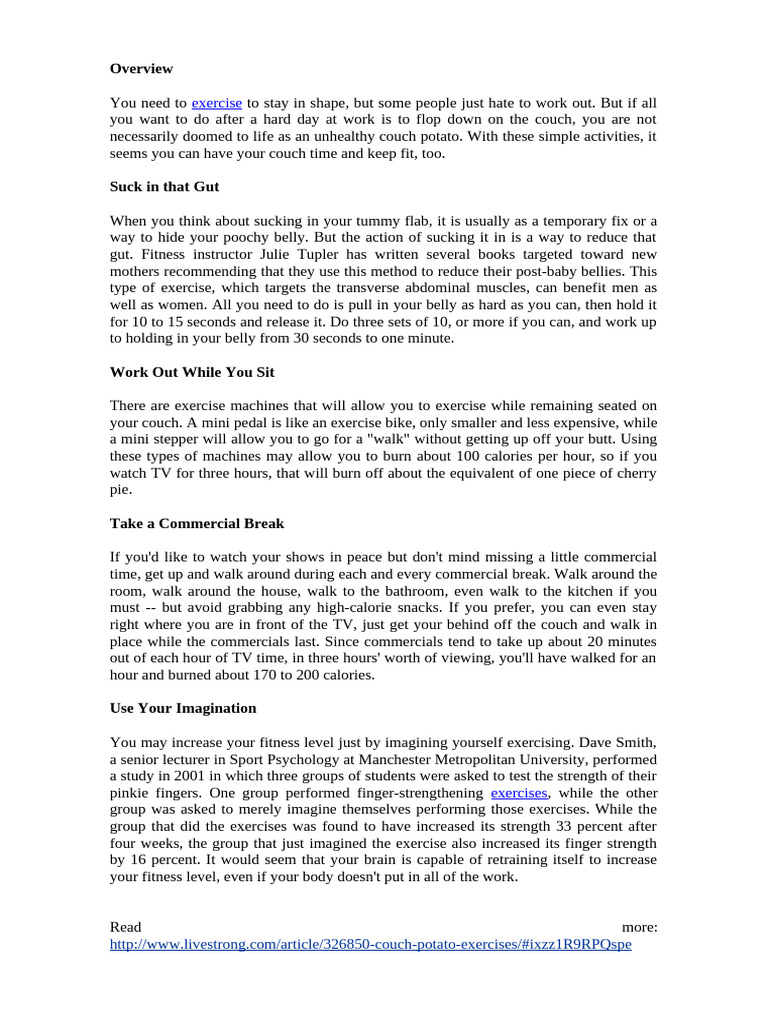 Overview

You need to exercise to stay in shape, but some people just hate to work out. But if all you want to do after a hard day at work is to flop down on the couch, you are not necessarily doomed to life as an unhealthy couch potato. With these simple activities, it seems you can have your couch time and keep fit, too.

Suck in that Gut

When you think about sucking in your tummy flab, it is usually as a temporary fix or a way to hide your poochy belly. But the action of sucking it in is a way to reduce that gut. Fitness instructor Julie Tupler has written several books targeted toward new mothers recommending that they use this method to reduce their post-baby bellies. This type of exercise, which targets the transverse abdominal muscles, can benefit men as well as women. All you need to do is pull in your belly as hard as you can, then hold it for 10 to 15 seconds and release it. Do three sets of 10, or more if you can, and work up to holding in your belly from 30 seconds to one minute.

Work Out While You Sit

There are exercise machines that will allow you to exercise while remaining seated on your couch. A mini pedal is like an exercise bike, only smaller and less expensive, while a mini stepper will allow you to go for a "walk" without getting up off your butt. Using these types of machines may allow you to burn about 100 calories per hour, so if you watch TV for three hours, that will burn off about the equivalent of one piece of cherry pie.

Take a Commercial Break

If you'd like to watch your shows in peace but don't mind missing a little commercial time, get up and walk around during each and every commercial break. Walk around the room, walk around the house, walk to the bathroom, even walk to the kitchen if you must -- but avoid grabbing any high-calorie snacks. If you prefer, you can even stay right where you are in front of the TV, just get your behind off the couch and walk in place while the commercials last. Since commercials tend to take up about 20 minutes out of each hour of TV time, in three hours' worth of viewing, you'll have walked for an hour and burned about 170 to 200 calories.

Use Your Imagination

You may increase your fitness level just by imagining yourself exercising. Dave Smith, a senior lecturer in Sport Psychology at Manchester Metropolitan University, performed a study in 2001 in which three groups of students were asked to test the strength of their pinkie fingers. One group performed finger-strengthening exercises, while the other group was asked to merely imagine themselves performing those exercises. While the group that did the exercises was found to have increased its strength 33 percent after four weeks, the group that just imagined the exercise also increased its finger strength by 16 percent. It would seem that your brain is capable of retraining itself to increase your fitness level, even if your body doesn't put in all of the work.

Read more: http://www.livestrong.com/article/326850-couch-potato-exercises/#ixzz1R9RPQspe